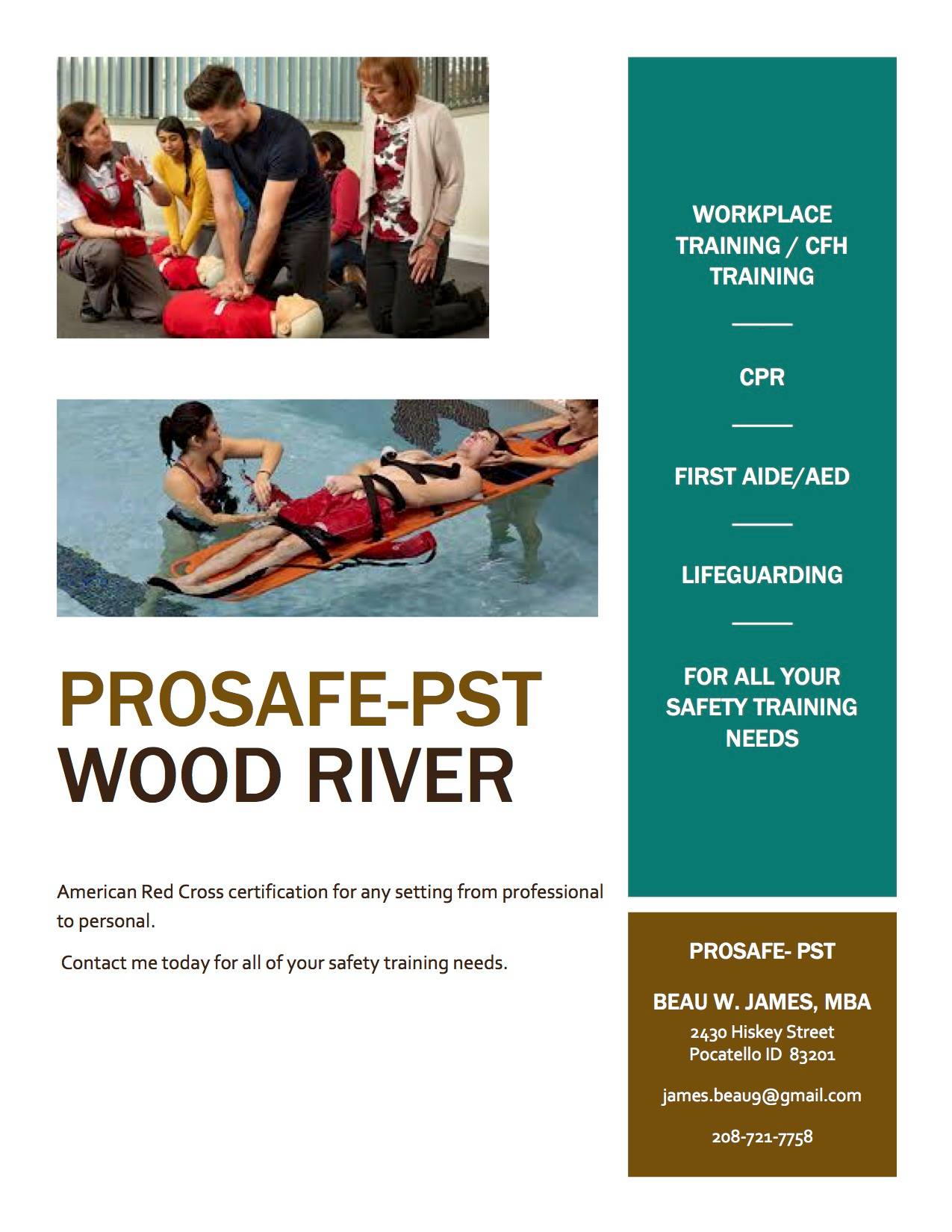 PROSAFE-PST
WOOD RIVER

American Red Cross certification for any setting from professional to personal.

Contact me today for all of your safety training needs.

WORKPLACE TRAINING / CFH TRAINING

CPR

FIRST AIDE/AED

LIFEGUARDING

FOR ALL YOUR SAFETY TRAINING NEEDS

PROSAFE- PST

BEAU W. JAMES, MBA

2430 Hiskey Street
Pocatello ID 83201

james.beau9@gmail.com

208-721-7758